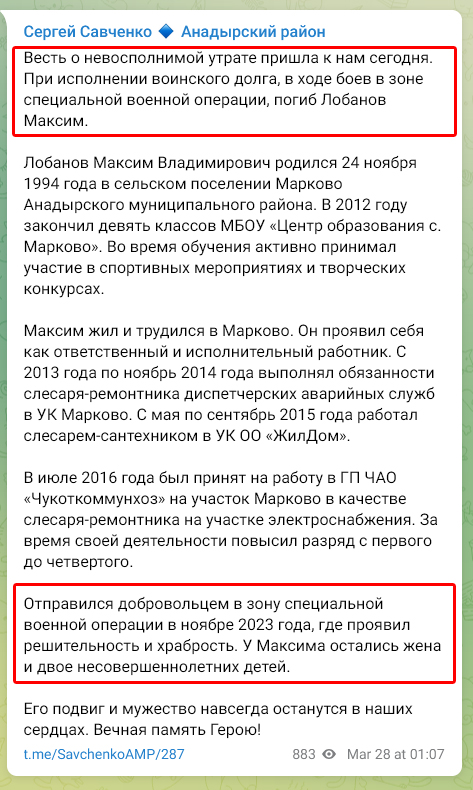 Сергей Савченко 🔷 Анадырский район

Весть о невосполнимой утрате пришла к нам сегодня. При исполнении воинского долга, в ходе боев в зоне специальной военной операции, погиб Лобанов Максим.

Лобанов Максим Владимирович родился 24 ноября 1994 года в сельском поселении Марково Анадырского муниципального района. В 2012 году закончил девять классов МБОУ «Центр образования с. Марково». Во время обучения активно принимал участие в спортивных мероприятиях и творческих конкурсах.

Максим жил и трудился в Марково. Он проявил себя как ответственный и исполнительный работник. С 2013 года по ноябрь 2014 года выполнял обязанности слесаря-ремонтника диспетчерских аварийных служб в УК Марково. С мая по сентябрь 2015 года работал слесарем-сантехником в УК ОО «ЖилДом».

В июле 2016 года был принят на работу в ГП ЧАО «Чукоткоммунхоз» на участок Марково в качестве слесаря-ремонтника на участке электроснабжения. За время своей деятельности повысил разряд с первого до четвертого.

Отправился добровольцем в зону специальной военной операции в ноябре 2023 года, где проявил решительность и храбрость. У Максима остались жена и двое несовершеннолетних детей.

Его подвиг и мужество навсегда останутся в наших сердцах. Вечная память Герою!

t.me/SavchenkoAMP/287 883 Mar 28 at 01:07